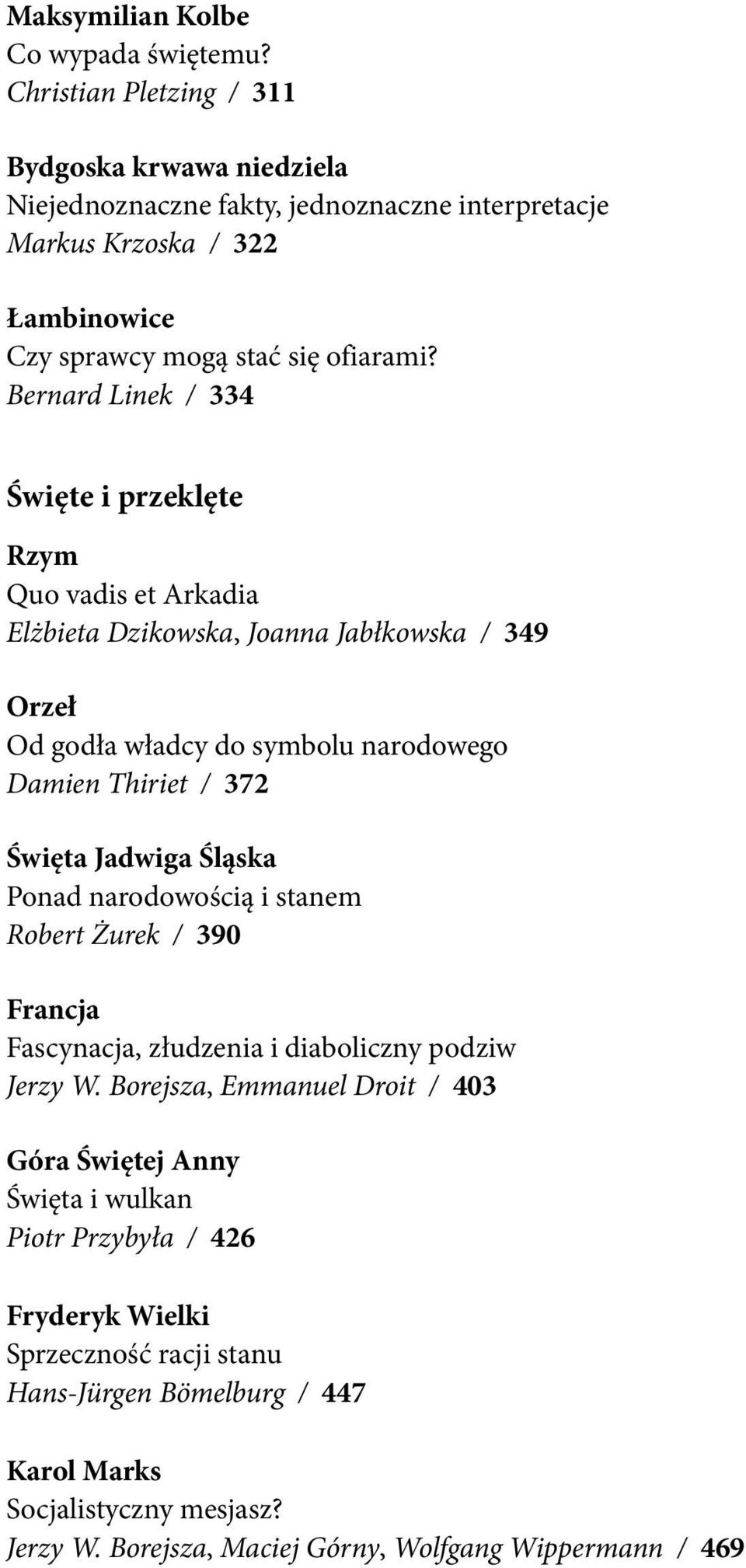 Maksymilian Kolbe
Co wypada świętemu?
Christian Pletzing / 311

Bydgoska krwawa niedziela
Niejednoznaczne fakty, jednoznaczne interpretacje
Markus Krzoska / 322

Łambinowice
Czy sprawcy mogą stać się ofiarami?
Bernard Linek / 334

Święte i przeklęte

Rzym
Quo vadis et Arkadia
Elżbieta Dzikowska, Joanna Jabłkowska / 349

Orzeł
Od godła władcy do symbolu narodowego
Damien Thiriet / 372

Święta Jadwiga Śląska
Ponad narodowością i stanem
Robert Żurek / 390

Francja
Fascynacja, złudzenia i diaboliczny podziw
Jerzy W. Borejsza, Emmanuel Droit / 403

Góra Świętej Anny
Święta i wulkan
Piotr Przybyła / 426

Fryderyk Wielki
Sprzeczność racji stanu
Hans-Jürgen Bömelburg / 447

Karol Marks
Socjalistyczny mesjasz?
Jerzy W. Borejsza, Maciej Górny, Wolfgang Wippermann / 469